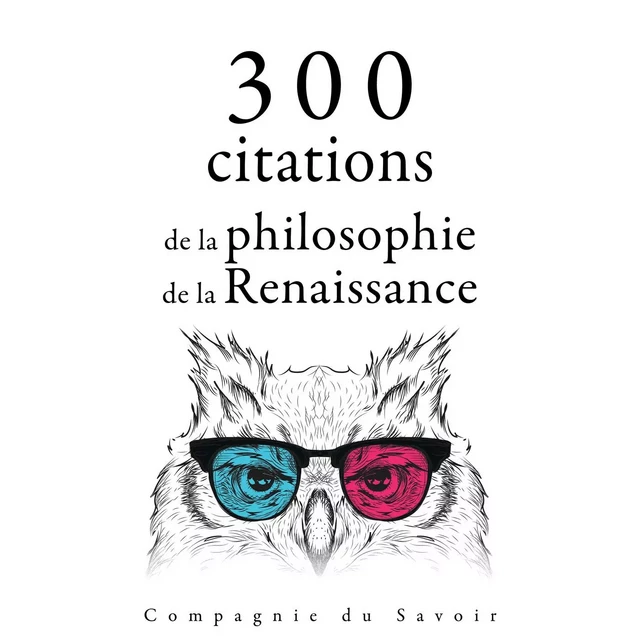 300
citations
de la philosophie
de la Renaissance

Compagnie du Savoir